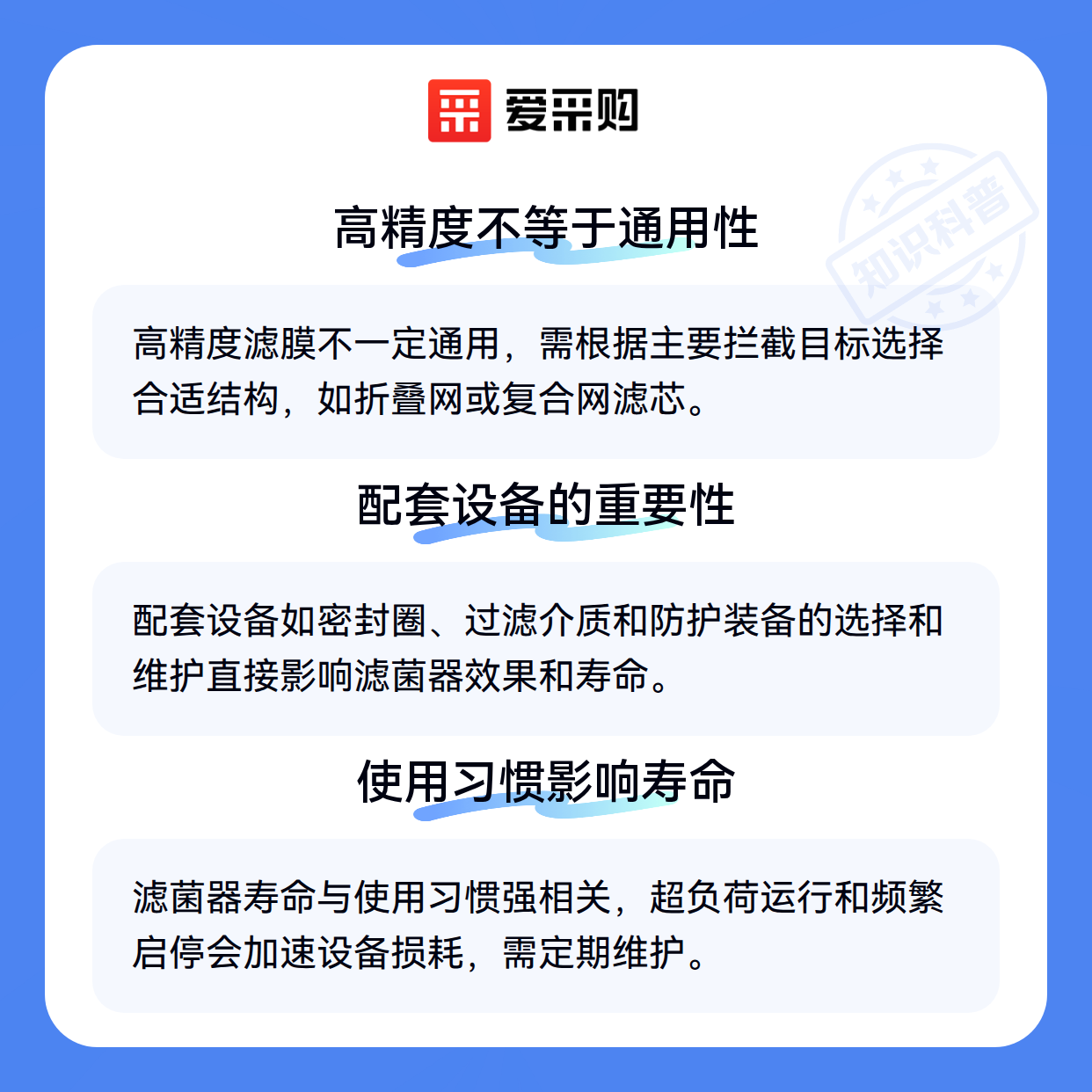 爱采购

高精度不等于通用性

高精度滤膜不一定通用，需根据主要拦截目标选择合适结构，如折叠网或复合网滤芯。

配套设备的重要性

配套设备如密封圈、过滤介质和防护装备的选择和维护直接影响滤菌器效果和寿命。

使用习惯影响寿命

滤菌器寿命与使用习惯强相关，超负荷运行和频繁启停会加速设备损耗，需定期维护。

知识科普